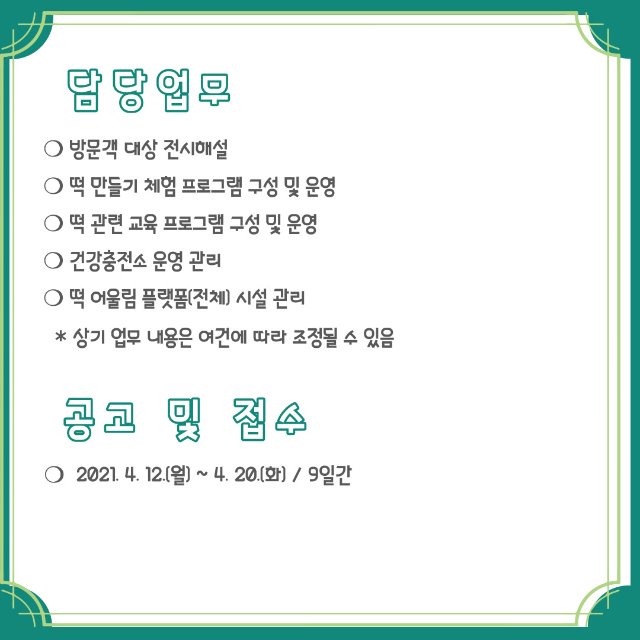 담당업무

❍ 방문객 대상 전시해설

❍ 떡 만들기 체험 프로그램 구성 및 운영

❍ 떡 관련 교육 프로그램 구성 및 운영

❍ 건강충전소 운영 관리

❍ 떡 어울림 플랫폼(전체) 시설 관리

＊ 상기 업무 내용은 여건에 따라 조정될 수 있음

공고 및 접수

❍ 2021. 4. 12.(월) ~ 4. 20.(화) / 9일간